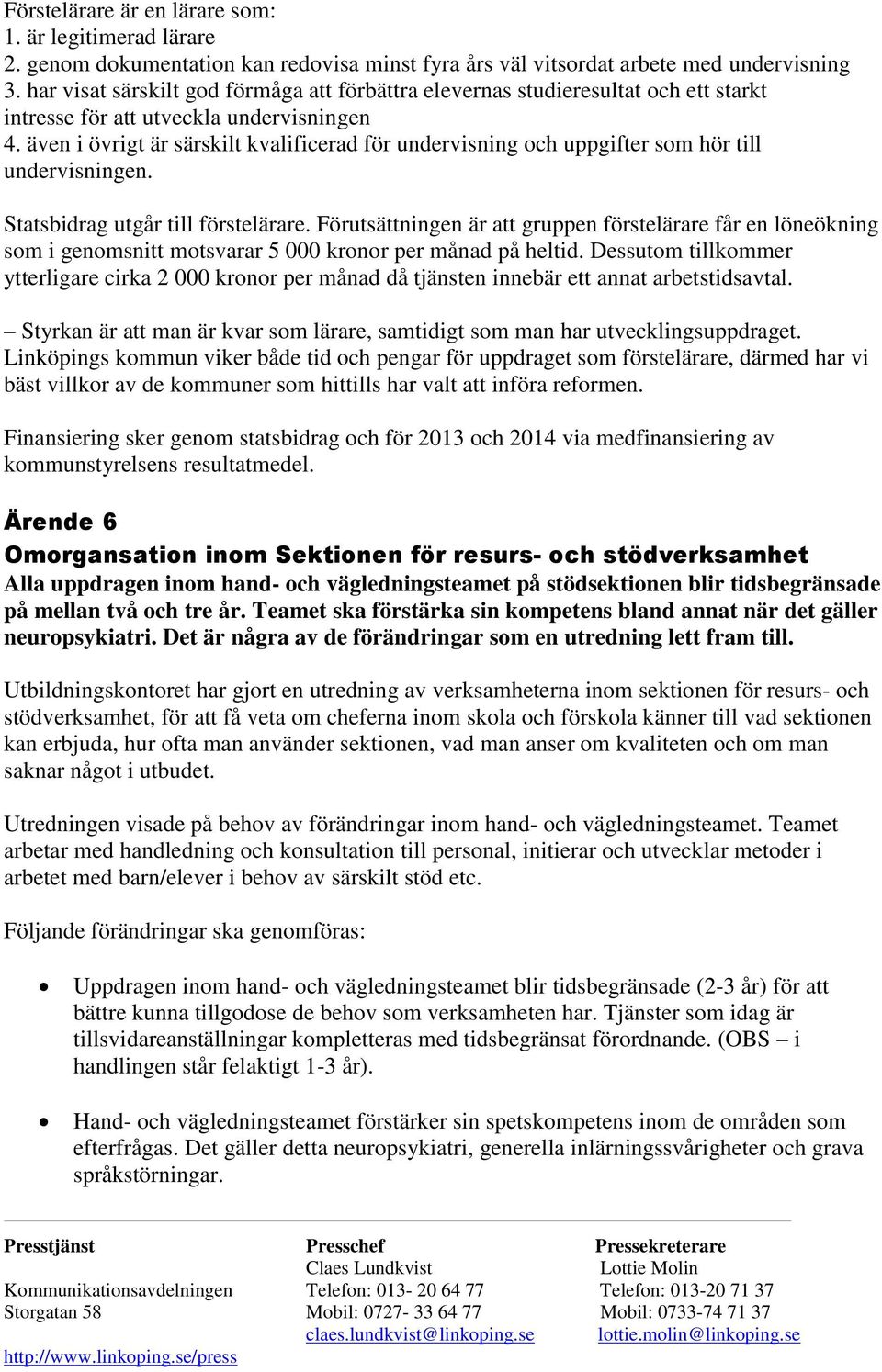 Förstelärare är en lärare som:
1. är legitimerad lärare
2. genom dokumentation kan redovisa minst fyra års väl vitsordat arbete med undervisning
3. har visat särskilt god förmåga att förbättra elevernas studieresultat och ett starkt intresse för att utveckla undervisningen
4. även i övrigt är särskilt kvalificerad för undervisning och uppgifter som hör till undervisningen.

Statsbidrag utgår till förstelärare. Förutsättningen är att gruppen förstelärare får en löneökning som i genomsnitt motsvarar 5 000 kronor per månad på heltid. Dessutom tillkommer ytterligare cirka 2 000 kronor per månad då tjänsten innebär ett annat arbetstidsavtal.

– Styrkan är att man är kvar som lärare, samtidigt som man har utvecklingsuppdraget. Linköpings kommun viker både tid och pengar för uppdraget som förstelärare, därmed har vi bäst villkor av de kommuner som hittills har valt att införa reformen.

Finansiering sker genom statsbidrag och för 2013 och 2014 via medfinansiering av kommunstyrelsens resultatmedel.

Ärende 6

Omorgansation inom Sektionen för resurs- och stödverksamhet

Alla uppdragen inom hand- och vägledningsteamet på stödsektionen blir tidsbegränsade på mellan två och tre år. Teamet ska förstärka sin kompetens bland annat när det gäller neuropsykiatri. Det är några av de förändringar som en utredning lett fram till.

Utbildningskontoret har gjort en utredning av verksamheterna inom sektionen för resurs- och stödverksamhet, för att få veta om cheferna inom skola och förskola känner till vad sektionen kan erbjuda, hur ofta man använder sektionen, vad man anser om kvaliteten och om man saknar något i utbudet.

Utredningen visade på behov av förändringar inom hand- och vägledningsteamet. Teamet arbetar med handledning och konsultation till personal, initierar och utvecklar metoder i arbetet med barn/elever i behov av särskilt stöd etc.

Följande förändringar ska genomföras:

• Uppdragen inom hand- och vägledningsteamet blir tidsbegränsade (2-3 år) för att bättre kunna tillgodose de behov som verksamheten har. Tjänster som idag är tillsvidareanställningar kompletteras med tidsbegränsat förordnande. (OBS – i handlingen står felaktigt 1-3 år).

• Hand- och vägledningsteamet förstärker sin spetskompetens inom de områden som efterfrågas. Det gäller detta neuropsykiatri, generella inlärningssvårigheter och grava språkstörningar.

Presstjänst
Kommunikationsavdelningen
Storgatan 58
http://www.linkoping.se/press

Presschef
Claes Lundkvist
Telefon: 013- 20 64 77
Mobil: 0727- 33 64 77
claes.lundkvist@linkoping.se

Pressekreterare
Lottie Molin
Telefon: 013-20 71 37
Mobil: 0733-74 71 37
lottie.molin@linkoping.se